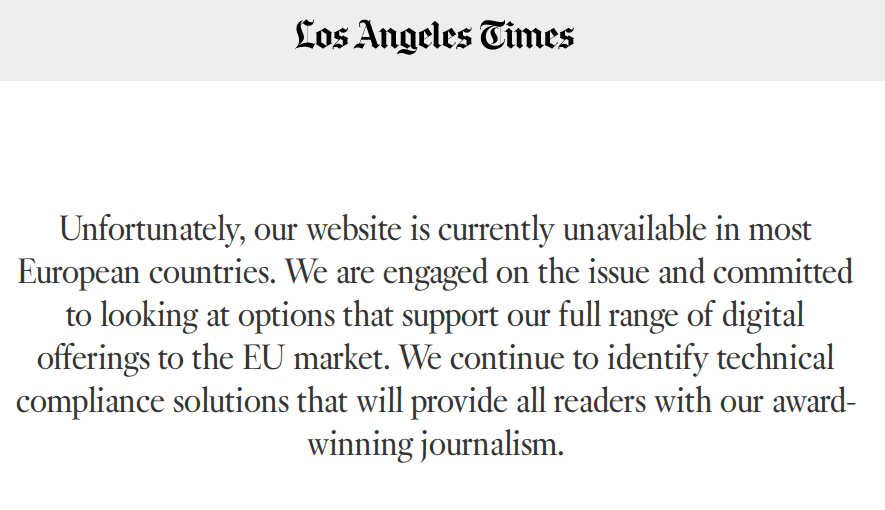 Los Angeles Times

Unfortunately, our website is currently unavailable in most European countries. We are engaged on the issue and committed to looking at options that support our full range of digital offerings to the EU market. We continue to identify technical compliance solutions that will provide all readers with our award-winning journalism.